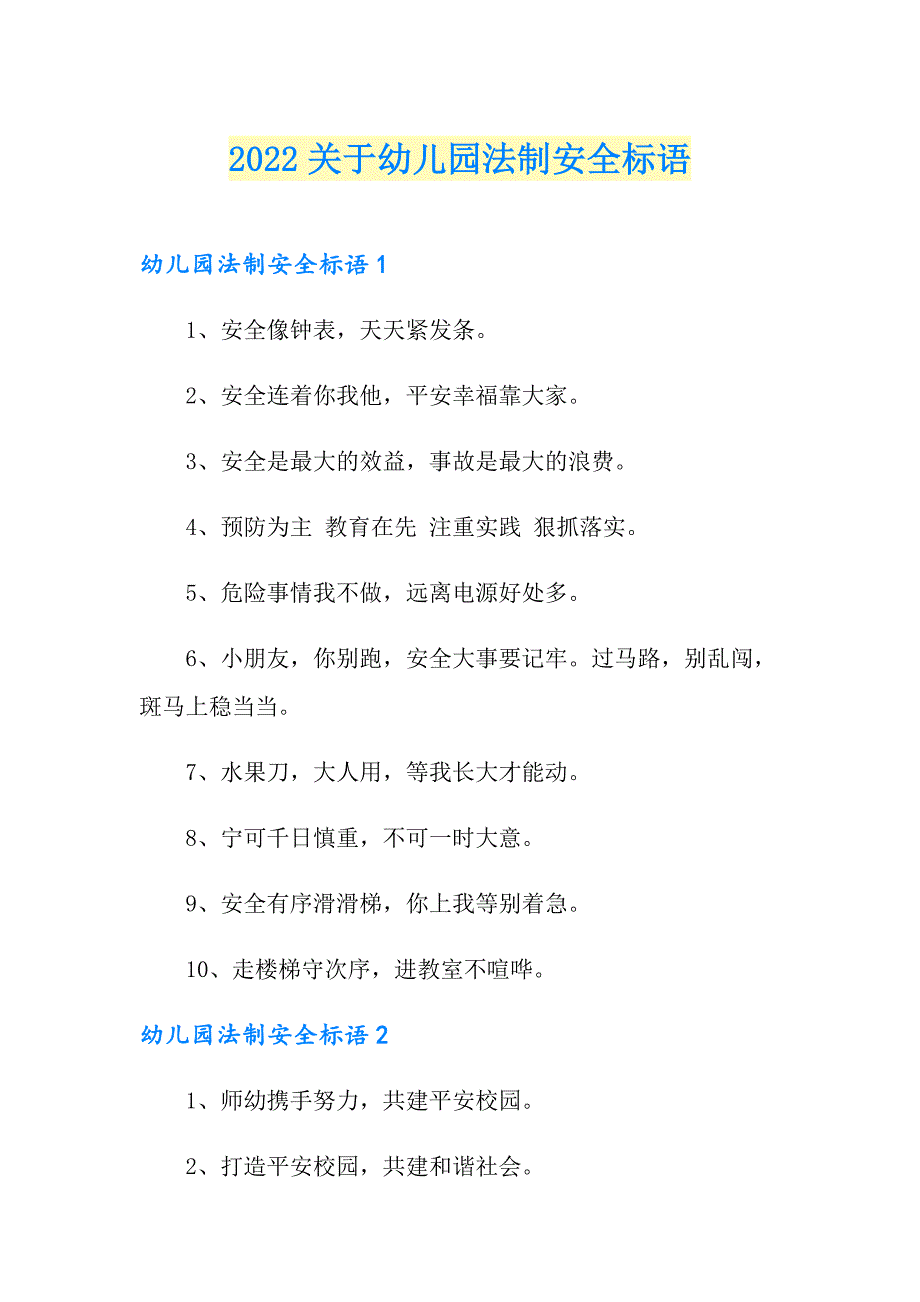 2022关于幼儿园法制安全标语

幼儿园法制安全标语1

1、安全像钟表，天天紧发条。

2、安全连着你我他，平安幸福靠大家。

3、安全是最大的效益，事故是最大的浪费。

4、预防为主 教育在先 注重实践 狠抓落实。

5、危险事情我不做，远离电源好处多。

6、小朋友，你别跑，安全大事要记牢。过马路，别乱闯，斑马上稳当当。

7、水果刀，大人用，等我长大才能动。

8、宁可千日慎重，不可一时大意。

9、安全有序滑滑梯，你上我等别着急。

10、走楼梯守次序，进教室不喧哗。

幼儿园法制安全标语2

1、师幼携手努力，共建平安校园。

2、打造平安校园，共建和谐社会。